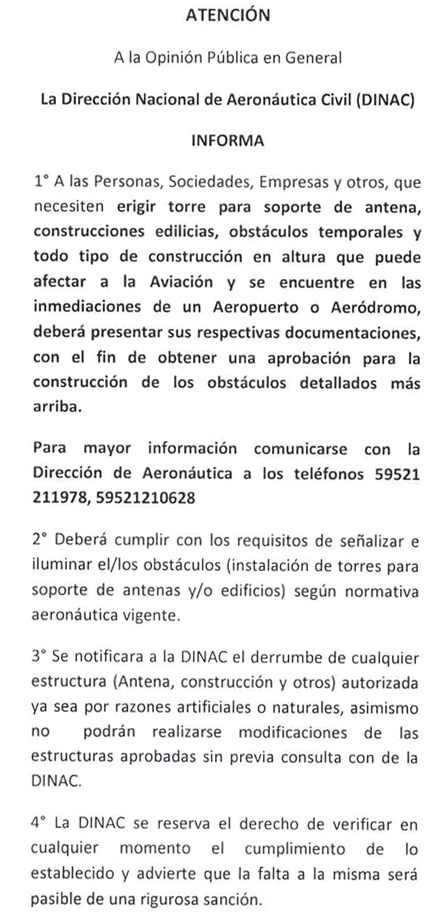 ATENCIÓN

A la Opinión Pública en General

La Dirección Nacional de Aeronáutica Civil (DINAC)

INFORMA

1° A las Personas, Sociedades, Empresas y otros, que necesiten erigir torre para soporte de antena, construcciones edilicias, obstáculos temporales y todo tipo de construcción en altura que puede afectar a la Aviación y se encuentre en las inmediaciones de un Aeropuerto o Aeródromo, deberá presentar sus respectivas documentaciones, con el fin de obtener una aprobación para la construcción de los obstáculos detallados más arriba.

Para mayor información comunicarse con la Dirección de Aeronáutica a los teléfonos 59521 211978, 59521210628

2° Deberá cumplir con los requisitos de señalizar e iluminar el/los obstáculos (instalación de torres para soporte de antenas y/o edificios) según normativa aeronáutica vigente.

3° Se notificara a la DINAC el derrumbe de cualquier estructura (Antena, construcción y otros) autorizada ya sea por razones artificiales o naturales, asimismo no podrán realizarse modificaciones de las estructuras aprobadas sin previa consulta con de la DINAC.

4° La DINAC se reserva el derecho de verificar en cualquier momento el cumplimiento de lo establecido y advierte que la falta a la misma será pasible de una rigurosa sanción.